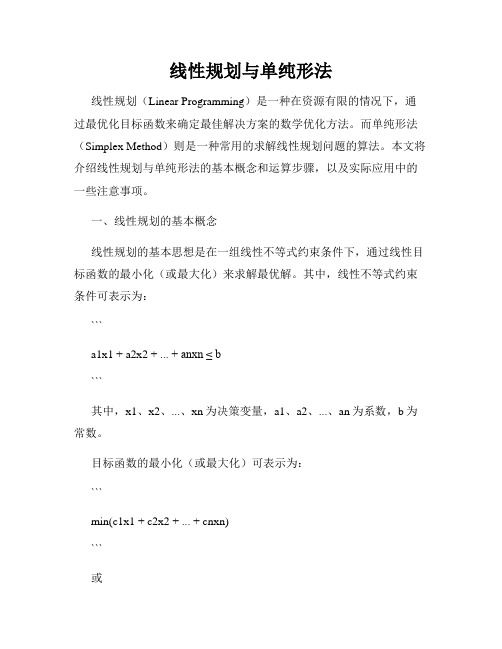 线性规划与单纯形法

线性规划（Linear Programming）是一种在资源有限的情况下，通过最优化目标函数来确定最佳解决方案的数学优化方法。而单纯形法（Simplex Method）则是一种常用的求解线性规划问题的算法。本文将介绍线性规划与单纯形法的基本概念和运算步骤，以及实际应用中的一些注意事项。

一、线性规划的基本概念

线性规划的基本思想是在一组线性不等式约束条件下，通过线性目标函数的最小化（或最大化）来求解最优解。其中，线性不等式约束条件可表示为：

```

a1x1 + a2x2 + ... + anxn ≤ b

```

其中，x1、x2、...、xn 为决策变量，a1、a2、...、an 为系数，b 为常数。

目标函数的最小化（或最大化）可表示为：

```

min(c1x1 + c2x2 + ... + cnxn)

```

或